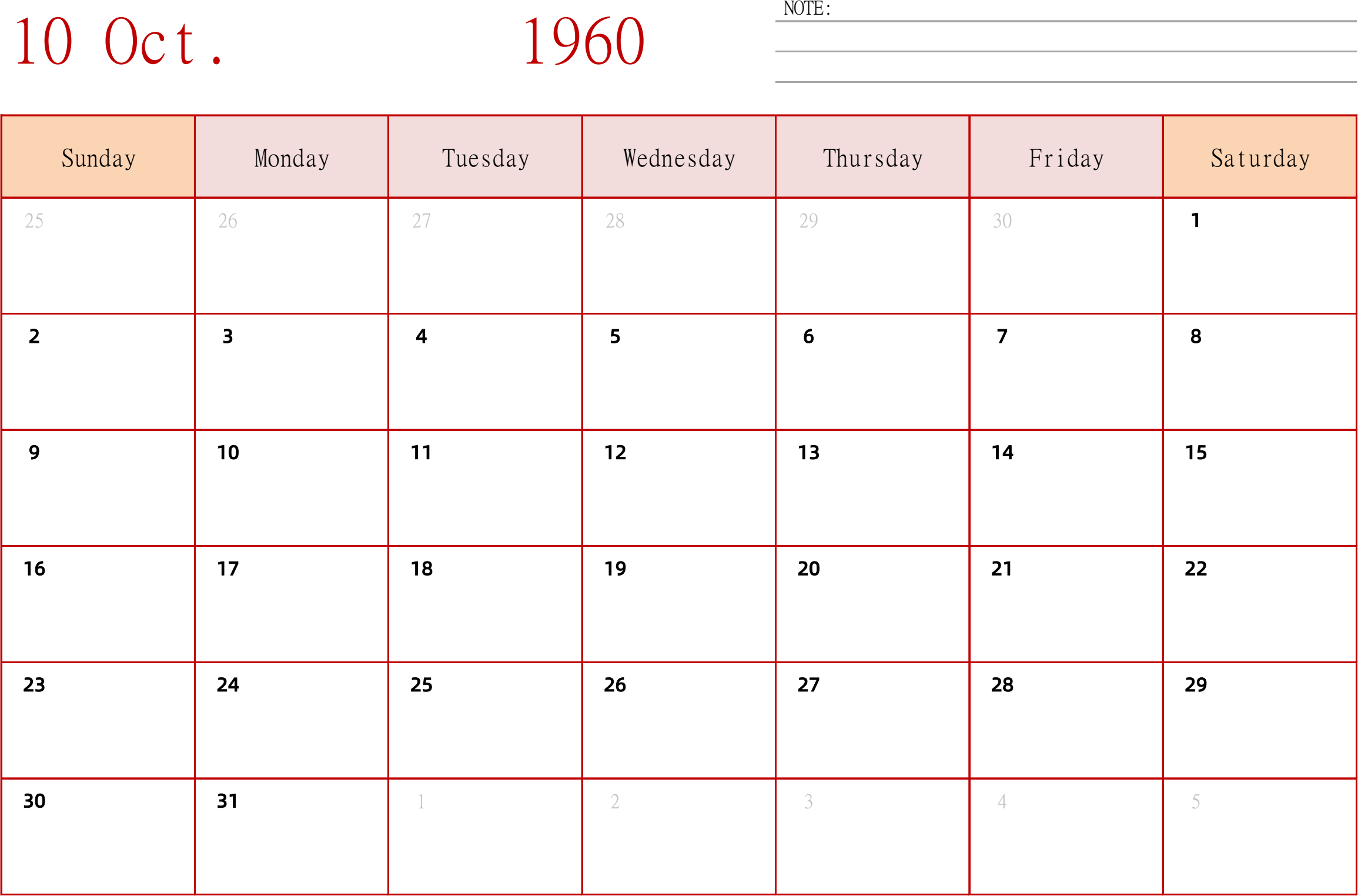 10 Oct. 1960

NOTE:

| Sunday | Monday | Tuesday | Wednesday | Thursday | Friday | Saturday |
|---|---|---|---|---|---|---|
| 25 | 26 | 27 | 28 | 29 | 30 | 1 |
| 2 | 3 | 4 | 5 | 6 | 7 | 8 |
| 9 | 10 | 11 | 12 | 13 | 14 | 15 |
| 16 | 17 | 18 | 19 | 20 | 21 | 22 |
| 23 | 24 | 25 | 26 | 27 | 28 | 29 |
| 30 | 31 | 1 | 2 | 3 | 4 | 5 |